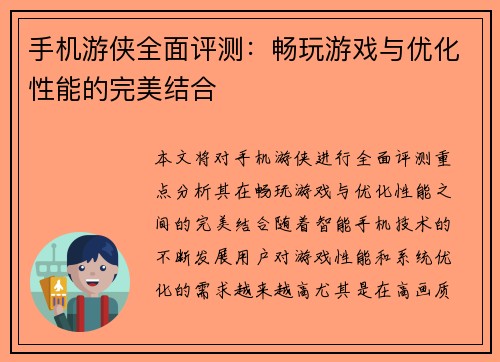 手机游侠全面评测：畅玩游戏与优化性能的完美结合

本文将对手机游侠进行全面评测重点分析其在畅玩游戏与优化性能之间的完美结合随着智能手机技术的不断发展用户对游戏性能和系统优化的需求越来越高尤其是在高画质